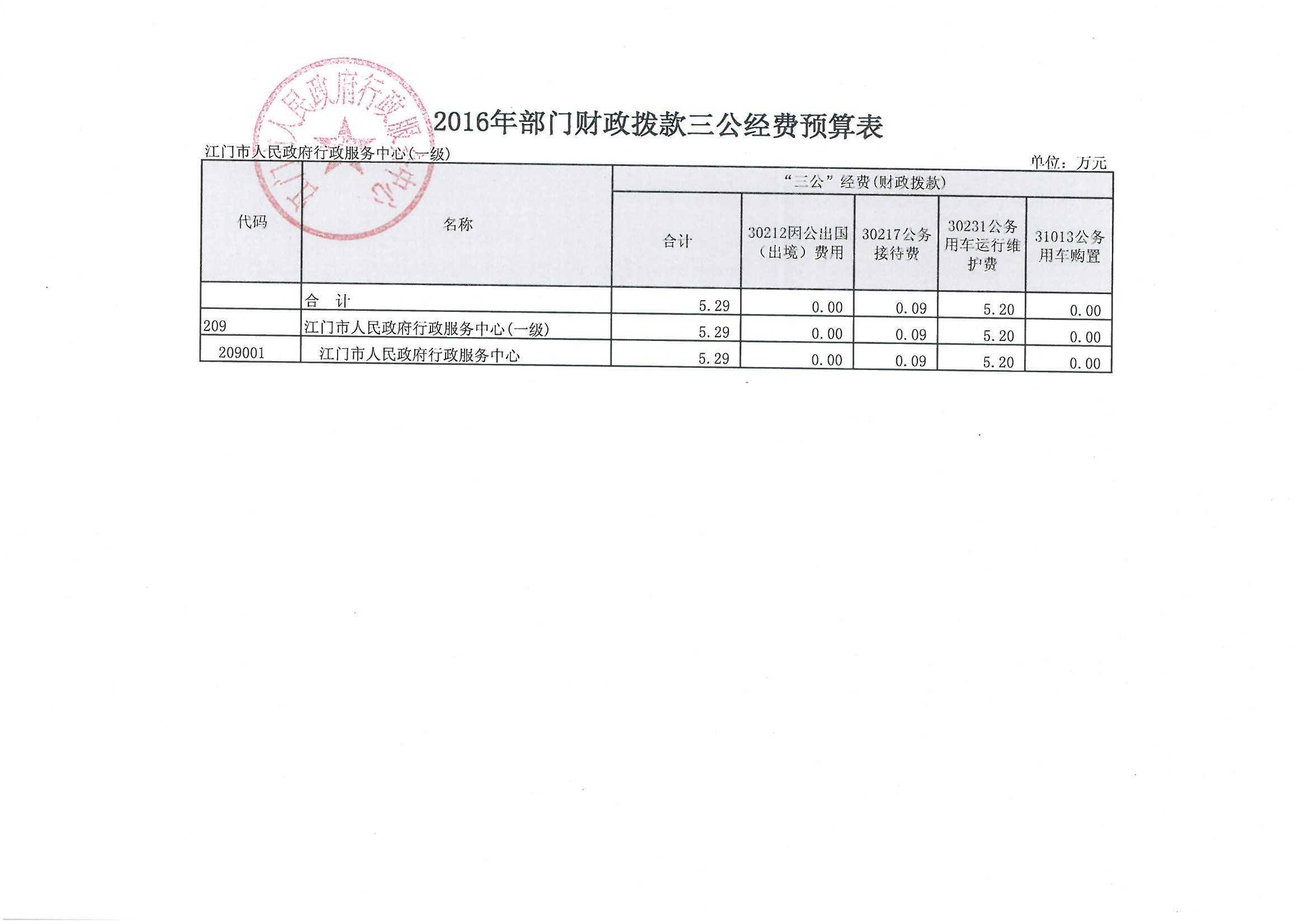 2016年部门财政拨款三公经费预算表

江门市人民政府行政服务中心(一级)

单位：万元

| 代码 | 名称 | “三公”经费(财政拨款) | | | | |
|---|---|---|---|---|---|---|
| | | 合计 | 30212因公出国（出境）费用 | 30217公务接待费 | 30231公务用车运行维护费 | 31013公务用车购置 |
| | 合 计 | 5.29 | 0.00 | 0.09 | 5.20 | 0.00 |
| 209 | 江门市人民政府行政服务中心(一级) | 5.29 | 0.00 | 0.09 | 5.20 | 0.00 |
| 209001 | 江门市人民政府行政服务中心 | 5.29 | 0.00 | 0.09 | 5.20 | 0.00 |

江门市人民政府行政服务中心